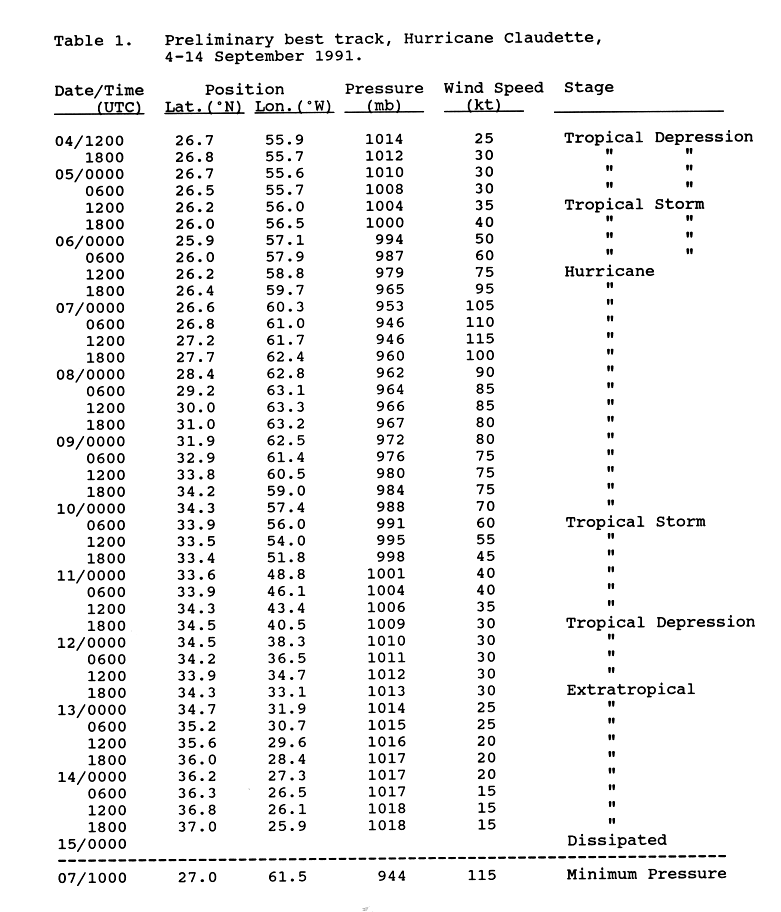 Table 1. Preliminary best track, Hurricane Claudette, 4-14 September 1991.

| Date/Time (UTC) | Position Lat.(°N) | Position Lon.(°W) | Pressure (mb) | Wind Speed (kt) | Stage |
|---|---|---|---|---|---|
| 04/1200 | 26.7 | 55.9 | 1014 | 25 | Tropical Depression |
| 1800 | 26.8 | 55.7 | 1012 | 30 | " " |
| 05/0000 | 26.7 | 55.6 | 1010 | 30 | " " |
| 0600 | 26.5 | 55.7 | 1008 | 30 | " " |
| 1200 | 26.2 | 56.0 | 1004 | 35 | Tropical Storm |
| 1800 | 26.0 | 56.5 | 1000 | 40 | " " |
| 06/0000 | 25.9 | 57.1 | 994 | 50 | " " |
| 0600 | 26.0 | 57.9 | 987 | 60 | " " |
| 1200 | 26.2 | 58.8 | 979 | 75 | Hurricane |
| 1800 | 26.4 | 59.7 | 965 | 95 | " |
| 07/0000 | 26.6 | 60.3 | 953 | 105 | " |
| 0600 | 26.8 | 61.0 | 946 | 110 | " |
| 1200 | 27.2 | 61.7 | 946 | 115 | " |
| 1800 | 27.7 | 62.4 | 960 | 100 | " |
| 08/0000 | 28.4 | 62.8 | 962 | 90 | " |
| 0600 | 29.2 | 63.1 | 964 | 85 | " |
| 1200 | 30.0 | 63.3 | 966 | 85 | " |
| 1800 | 31.0 | 63.2 | 967 | 80 | " |
| 09/0000 | 31.9 | 62.5 | 972 | 80 | " |
| 0600 | 32.9 | 61.4 | 976 | 75 | " |
| 1200 | 33.8 | 60.5 | 980 | 75 | " |
| 1800 | 34.2 | 59.0 | 984 | 75 | " |
| 10/0000 | 34.3 | 57.4 | 988 | 70 | " |
| 0600 | 33.9 | 56.0 | 991 | 60 | Tropical Storm |
| 1200 | 33.5 | 54.0 | 995 | 55 | " |
| 1800 | 33.4 | 51.8 | 998 | 45 | " |
| 11/0000 | 33.6 | 48.8 | 1001 | 40 | " |
| 0600 | 33.9 | 46.1 | 1004 | 40 | " |
| 1200 | 34.3 | 43.4 | 1006 | 35 | " |
| 1800 | 34.5 | 40.5 | 1009 | 30 | Tropical Depression |
| 12/0000 | 34.5 | 38.3 | 1010 | 30 | " |
| 0600 | 34.2 | 36.5 | 1011 | 30 | " |
| 1200 | 33.9 | 34.7 | 1012 | 30 | " |
| 1800 | 34.3 | 33.1 | 1013 | 30 | Extratropical |
| 13/0000 | 34.7 | 31.9 | 1014 | 25 | " |
| 0600 | 35.2 | 30.7 | 1015 | 25 | " |
| 1200 | 35.6 | 29.6 | 1016 | 20 | " |
| 1800 | 36.0 | 28.4 | 1017 | 20 | " |
| 14/0000 | 36.2 | 27.3 | 1017 | 20 | " |
| 0600 | 36.3 | 26.5 | 1017 | 15 | " |
| 1200 | 36.8 | 26.1 | 1018 | 15 | " |
| 1800 | 37.0 | 25.9 | 1018 | 15 | " |
| 15/0000 | | | | | Dissipated |
| 07/1000 | 27.0 | 61.5 | 944 | 115 | Minimum Pressure |